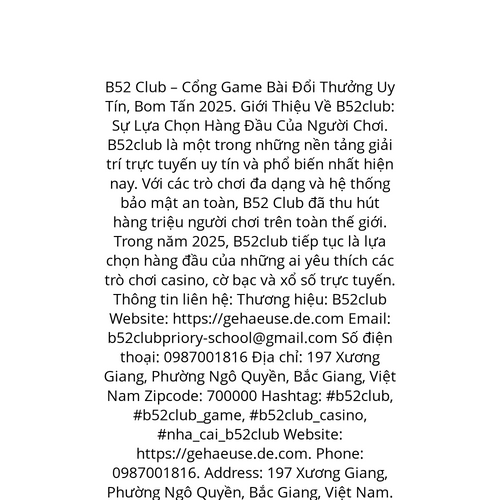 B52 Club – Cổng Game Bài Đổi Thưởng Uy Tín, Bom Tấn 2025. Giới Thiệu Về B52club: Sự Lựa Chọn Hàng Đầu Của Người Chơi. B52club là một trong những nền tảng giải trí trực tuyến uy tín và phổ biến nhất hiện nay. Với các trò chơi đa dạng và hệ thống bảo mật an toàn, B52 Club đã thu hút hàng triệu người chơi trên toàn thế giới. Trong năm 2025, B52club tiếp tục là lựa chọn hàng đầu của những ai yêu thích các trò chơi casino, cờ bạc và xổ số trực tuyến. Thông tin liên hệ: Thương hiệu: B52club Website: https://gehaeuse.de.com Email: b52clubpriory-school@gmail.com Số điện thoại: 0987001816 Địa chỉ: 197 Xương Giang, Phường Ngô Quyền, Bắc Giang, Việt Nam Zipcode: 700000 Hashtag: #b52club, #b52club_game, #b52club_casino, #nha_cai_b52club Website: https://gehaeuse.de.com. Phone: 0987001816. Address: 197 Xương Giang, Phường Ngô Quyền, Bắc Giang, Việt Nam.